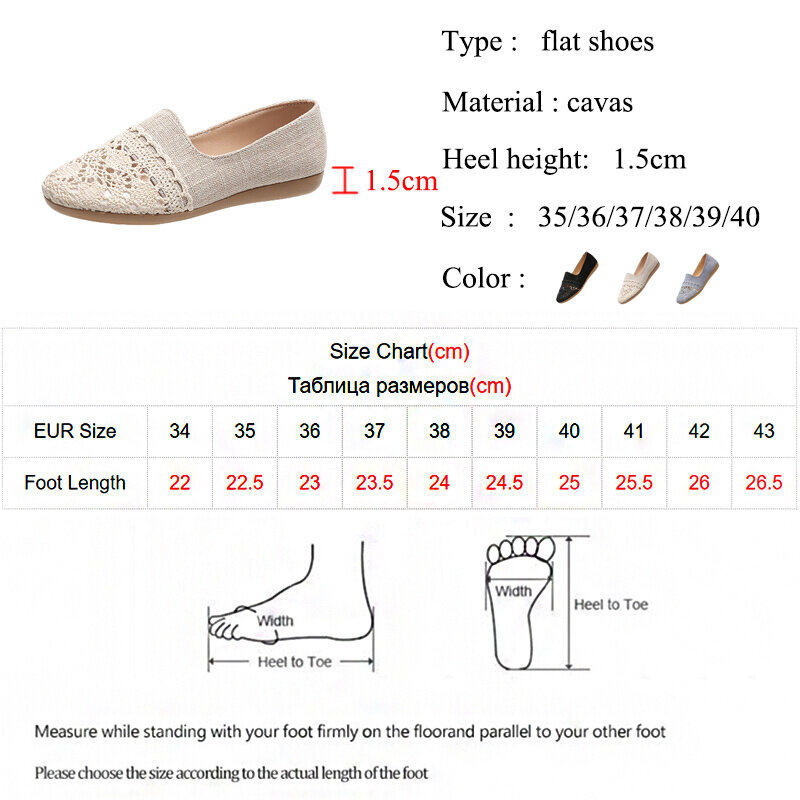 1.5cm

Type : flat shoes

Material : cavas

Heel height: 1.5cm

Size : 35/36/37/38/39/40

Color :

Size Chart(cm)
Таблица размеров(cm)

| EUR Size | 34 | 35 | 36 | 37 | 38 | 39 | 40 | 41 | 42 | 43 |
|---|---|---|---|---|---|---|---|---|---|---|
| Foot Length | 22 | 22.5 | 23 | 23.5 | 24 | 24.5 | 25 | 25.5 | 26 | 26.5 |

Width
Heel to Toe

Width
Heel to Toe

Measure while standing with your foot firmly on the floorand parallel to your other foot

Please choose the size according to the actual length of the foot